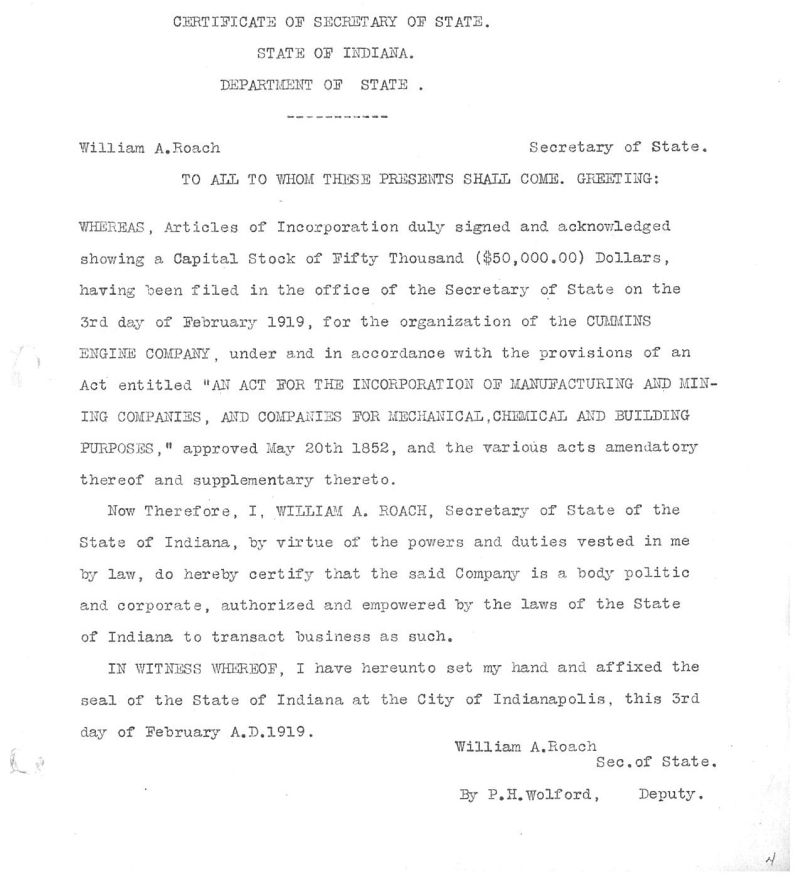 CERTIFICATE OF SECRETARY OF STATE.
STATE OF INDIANA.
DEPARTMENT OF STATE .

-----------

William A.Roach Secretary of State.

TO ALL TO WHOM THESE PRESENTS SHALL COME. GREETING:

WHEREAS, Articles of Incorporation duly signed and acknowledged showing a Capital Stock of Fifty Thousand ($50,000.00) Dollars, having been filed in the office of the Secretary of State on the 3rd day of February 1919, for the organization of the CUMMINS ENGINE COMPANY, under and in accordance with the provisions of an Act entitled "AN ACT FOR THE INCORPORATION OF MANUFACTURING AND MINING COMPANIES, AND COMPANIES FOR MECHANICAL,CHEMICAL AND BUILDING PURPOSES," approved May 20th 1852, and the various acts amendatory thereof and supplementary thereto.

Now Therefore, I, WILLIAM A. ROACH, Secretary of State of the State of Indiana, by virtue of the powers and duties vested in me by law, do hereby certify that the said Company is a body politic and corporate, authorized and empowered by the laws of the State of Indiana to transact business as such.

IN WITNESS WHEREOF, I have hereunto set my hand and affixed the seal of the State of Indiana at the City of Indianapolis, this 3rd day of February A.D.1919.

William A.Roach
Sec.of State.
By P.H.Wolford, Deputy.

4